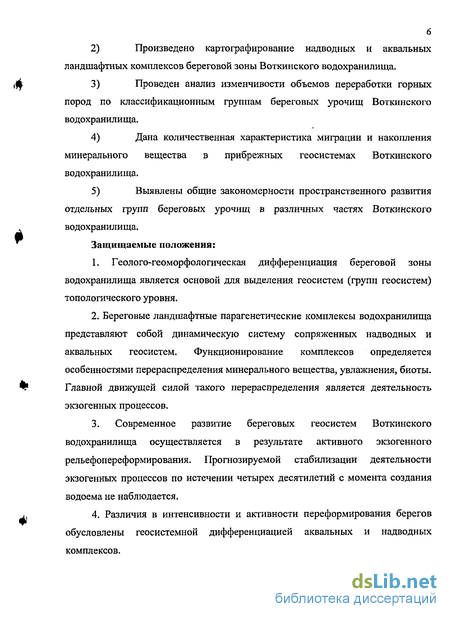 6

2) Произведено картографирование надводных и аквальных ландшафтных комплексов береговой зоны Воткинского водохранилища.

3) Проведен анализ изменчивости объемов переработки горных пород по классификационным группам береговых урочищ Воткинского водохранилища.

4) Дана количественная характеристика миграции и накопления минерального вещества в прибрежных геосистемах Воткинского водохранилища.

5) Выявлены общие закономерности пространственного развития отдельных групп береговых урочищ в различных частях Воткинского водохранилища.

Защищаемые положения:

1. Геолого-геоморфологическая дифференциация береговой зоны водохранилища является основой для выделения геосистем (групп геосистем) топологического уровня.

2. Береговые ландшафтные парагенетические комплексы водохранилища представляют собой динамическую систему сопряженных надводных и аквальных геосистем. Функционирование комплексов определяется особенностями перераспределения минерального вещества, увлажнения, биоты. Главной движущей силой такого перераспределения является деятельность экзогенных процессов.

3. Современное развитие береговых геосистем Воткинского водохранилища осуществляется в результате активного экзогенного рельефопереформирования. Прогнозируемой стабилизации деятельности экзогенных процессов по истечении четырех десятилетий с момента создания водоема не наблюдается.

4. Различия в интенсивности и активности переформирования берегов обусловлены геосистемной дифференциацией аквальных и надводных комплексов.

dsLib.net
библиотека диссертаций